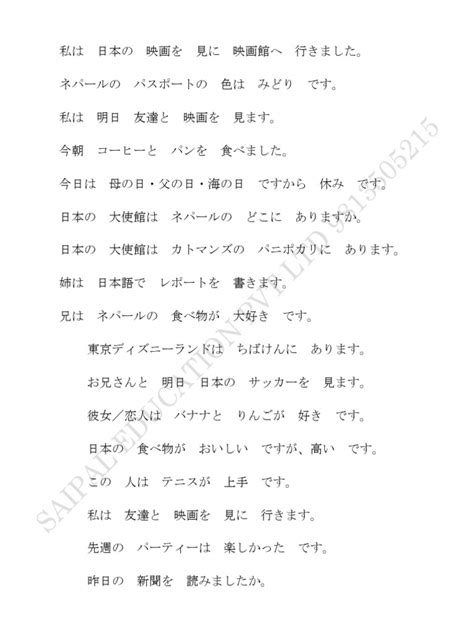 私は　日本の　映画を　見に　映画館へ　行きました。

ネパールの　パスポートの　色は　みどり　です。

私は　明日　友達と　映画を　見ます。

今朝　コーヒーと　パンを　食べました。

今日は　母の日・父の日・海の日　ですから　休み　です。

日本の　大使館は　ネパールの　どこに　ありますか。

日本の　大使館は　カトマンズの　パニポカリに　あります。

姉は　日本語で　レポートを　書きます。

兄は　ネパールの　食べ物が　大好き　です。

東京ディズニーランドは　ちばけんに　あります。

お兄さんと　明日　日本の　サッカーを　見ます。

彼女／恋人は　バナナと　りんごが　好き　です。

日本の　食べ物が　おいしい　ですが、高い　です。

この　人は　テニスが　上手　です。

私は　友達と　映画を　見に　行きます。

先週の　パーティーは　楽しかった　です。

昨日の　新聞を　読みましたか。

SAIPAL EDUCATION PVT. LTD 9813505215